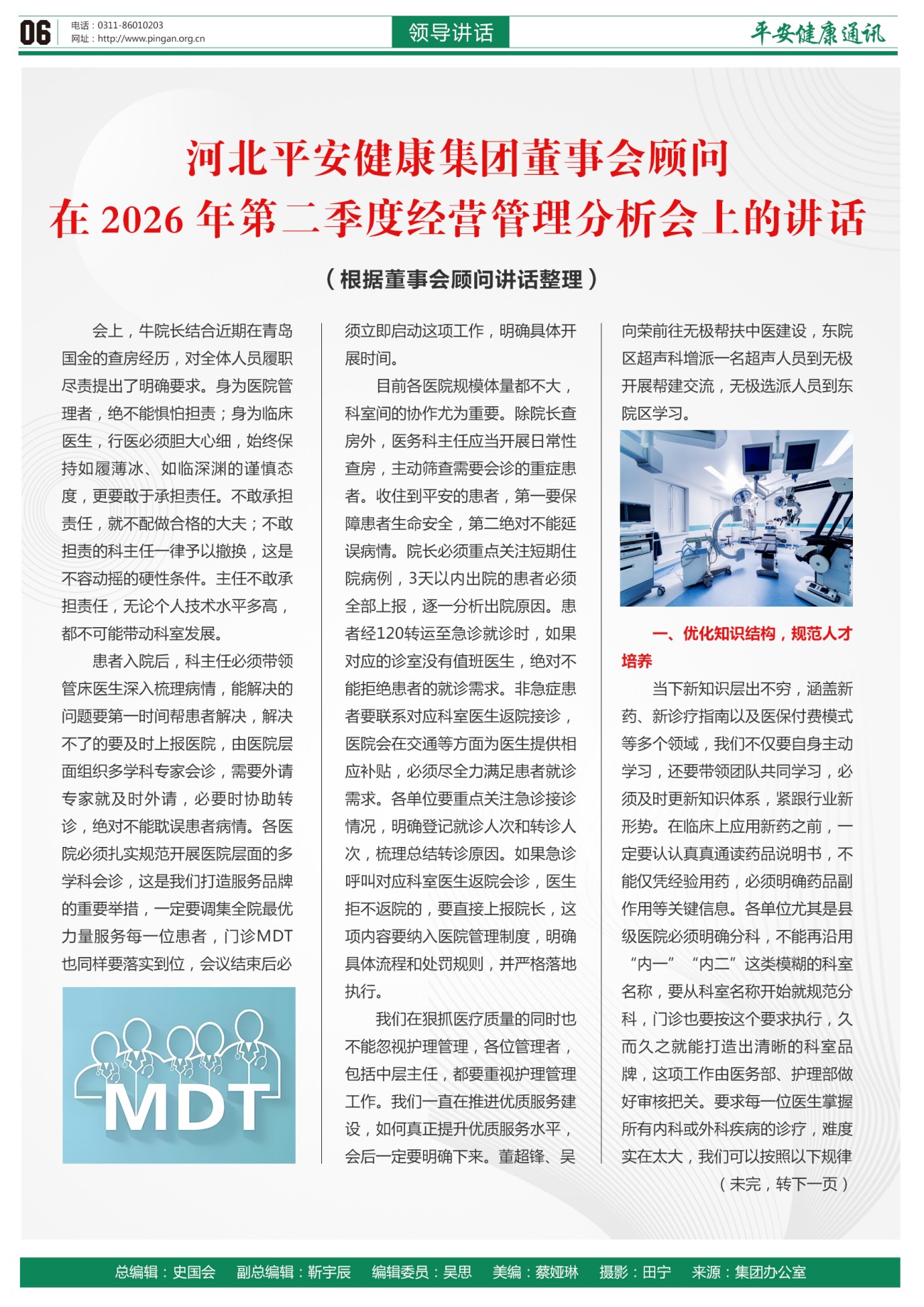 06 电话：0311-86010203
网址：http://www.pingan.org.cn

领导讲话

平安健康通讯

河北平安健康集团董事会顾问
在 2026 年第二季度经营管理分析会上的讲话

（根据董事会顾问讲话整理）

会上，牛院长结合近期在青岛国金的查房经历，对全体人员履职尽责提出了明确要求。身为医院管理者，绝不能惧怕担责；身为临床医生，行医必须胆大心细，始终保持如履薄冰、如临深渊的谨慎态度，更要敢于承担责任。不敢承担责任，就不配做合格的大夫；不敢担责的科主任一律予以撤换，这是不容动摇的硬性条件。主任不敢承担责任，无论个人技术水平多高，都不可能带动科室发展。

患者入院后，科主任必须带领管床医生深入梳理病情，能解决的问题要第一时间帮患者解决，解决不了的要及时上报医院，由医院层面组织多学科专家会诊，需要外请专家就及时外请，必要时协助转诊，绝对不能耽误患者病情。各医院必须扎实规范开展医院层面的多学科会诊，这是我们打造服务品牌的重要举措，一定要调集全院最优力量服务每一位患者，门诊MDT也同样要落实到位，会议结束后必

MDT

须立即启动这项工作，明确具体开展时间。

目前各医院规模体量都不大，科室间的协作尤为重要。除院长查房外，医务科主任应当开展日常性查房，主动筛查需要会诊的重症患者。收住到平安的患者，第一要保障患者生命安全，第二绝对不能延误病情。院长必须重点关注短期住院病例，3天以内出院的患者必须全部上报，逐一分析出院原因。患者经120转运至急诊就诊时，如果对应的诊室没有值班医生，绝对不能拒绝患者的就诊需求。非急症患者要联系对应科室医生返院接诊，医院会在交通等方面为医生提供相应补贴，必须尽全力满足患者就诊需求。各单位要重点关注急诊接诊情况，明确登记就诊人次和转诊人次，梳理总结转诊原因。如果急诊呼叫对应科室医生返院会诊，医生拒不返院的，要直接上报院长，这项内容要纳入医院管理制度，明确具体流程和处罚规则，并严格落地执行。

我们在狠抓医疗质量的同时也不能忽视护理管理，各位管理者，包括中层主任，都要重视护理管理工作。我们一直在推进优质服务建设，如何真正提升优质服务水平，会后一定要明确下来。董超锋、吴向荣前往无极帮扶中医建设，东院区超声科增派一名超声人员到无极开展帮建交流，无极选派人员到东院区学习。

一、优化知识结构，规范人才培养

当下新知识层出不穷，涵盖新药、新诊疗指南以及医保付费模式等多个领域，我们不仅要自身主动学习，还要带领团队共同学习，必须及时更新知识体系，紧跟行业新形势。在临床上应用新药之前，一定要认认真真通读药品说明书，不能仅凭经验用药，必须明确药品副作用等关键信息。各单位尤其是县级医院必须明确分科，不能再沿用“内一”“内二”这类模糊的科室名称，要从科室名称开始就规范分科，门诊也要按这个要求执行，久而久之就能打造出清晰的科室品牌，这项工作由医务部、护理部做好审核把关。要求每一位医生掌握所有内科或外科疾病的诊疗，难度实在太大，我们可以按照以下规律

（未完，转下一页）

总编辑：史国会　副总编辑：靳宇辰　编辑委员：吴思　美编：蔡娅琳　摄影：田宁　来源：集团办公室